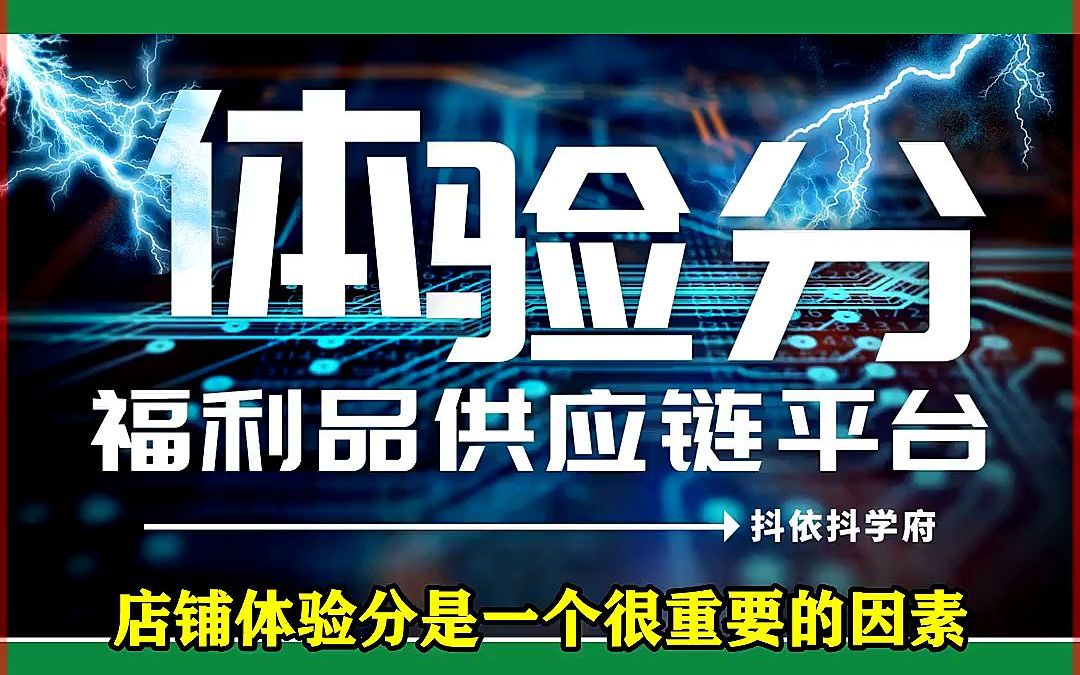 体验分
福利品供应链平台
抖依抖学府
店铺体验分是一个很重要的因素